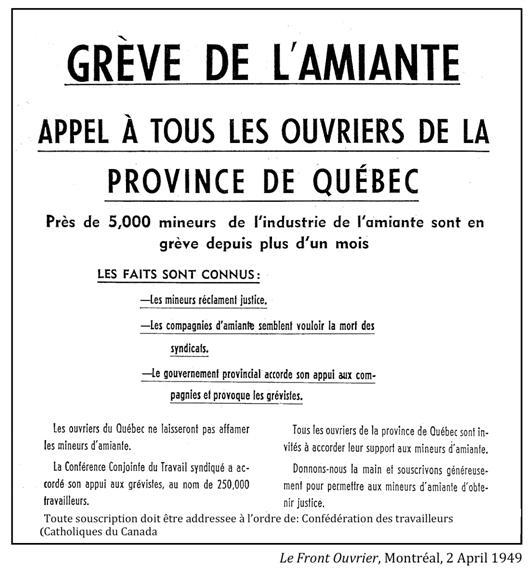 GRÈVE DE L'AMIANTE

APPEL À TOUS LES OUVRIERS DE LA PROVINCE DE QUÉBEC

Près de 5,000 mineurs de l'industrie de l'amiante sont en grève depuis plus d'un mois

LES FAITS SONT CONNUS:

—Les mineurs réclament justice.

—Les compagnies d'amiante semblent vouloir la mort des syndicats.

—Le gouvernement provincial accorde son appui aux compagnies et provoque les grévistes.

Les ouvriers du Québec ne laisseront pas affamer les mineurs d'amiante.

La Conférence Conjointe du Travail syndiqué a accordé son appui aux grévistes, au nom de 250,000 travailleurs.

Tous les ouvriers de la province de Québec sont invités à accorder leur support aux mineurs d'amiante.

Donnons-nous la main et souscrivons généreusement pour permettre aux mineurs d'amiante d'obtenir justice.

Toute souscription doit être addressee à l'ordre de: Confédération des travailleurs (Catholiques du Canada

Le Front Ouvrier, Montréal, 2 April 1949